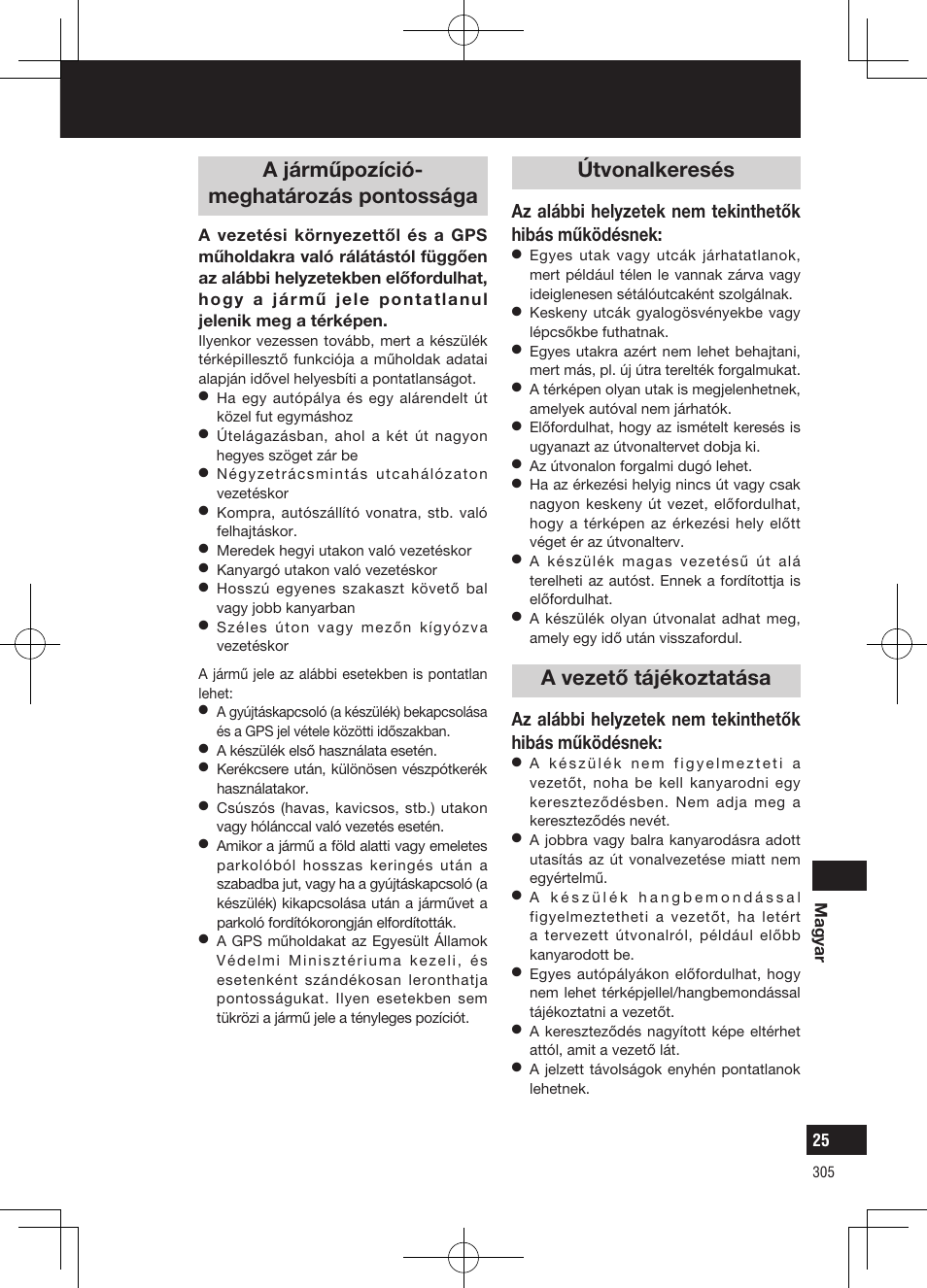 A járműpozíció-meghatározás pontossága

A vezetési környezettől és a GPS műholdakra való rálátástól függően az alábbi helyzetekben előfordulhat, hogy a jármű jele pontatlanul jelenik meg a térképen.
Ilyenkor vezessen tovább, mert a készülék térképillesztő funkciója a műholdak adatai alapján idővel helyesbíti a pontatlanságot.
● Ha egy autópálya és egy alárendelt út közel fut egymáshoz
● Útelágazásban, ahol a két út nagyon hegyes szöget zár be
● Négyzetrácsmintás utcahálózaton vezetéskor
● Kompra, autószállító vonatra, stb. való felhajtáskor.
● Meredek hegyi utakon való vezetéskor
● Kanyargó utakon való vezetéskor
● Hosszú egyenes szakaszt követő bal vagy jobb kanyarban
● Széles úton vagy mezőn kígyózva vezetéskor

A jármű jele az alábbi esetekben is pontatlan lehet:
● A gyújtáskapcsoló (a készülék) bekapcsolása és a GPS jel vétele közötti időszakban.
● A készülék első használata esetén.
● Kerékcsere után, különösen vészpótkerék használatakor.
● Csúszós (havas, kavicsos, stb.) utakon vagy hólánccal való vezetés esetén.
● Amikor a jármű a föld alatti vagy emeletes parkolóból hosszas keringés után a szabadba jut, vagy ha a gyújtáskapcsoló (a készülék) kikapcsolása után a járművet a parkoló fordítókorongján elfordították.
● A GPS műholdakat az Egyesült Államok Védelmi Minisztériuma kezeli, és esetenként szándékosan leronthatja pontosságukat. Ilyen esetekben sem tükrözi a jármű jele a tényleges pozíciót.

Útvonalkeresés

Az alábbi helyzetek nem tekinthetők hibás működésnek:
● Egyes utak vagy utcák járhatatlanok, mert például télen le vannak zárva vagy ideiglenesen sétálóutcaként szolgálnak.
● Keskeny utcák gyalogösvényekbe vagy lépcsőkbe futhatnak.
● Egyes utakra azért nem lehet behajtani, mert más, pl. új útra terelték forgalmukat.
● A térképen olyan utak is megjelenhetnek, amelyek autóval nem járhatók.
● Előfordulhat, hogy az ismételt keresés is ugyanazt az útvonaltervet dobja ki.
● Az útvonalon forgalmi dugó lehet.
● Ha az érkezési helyig nincs út vagy csak nagyon keskeny út vezet, előfordulhat, hogy a térképen az érkezési hely előtt véget ér az útvonalterv.
● A készülék magas vezetésű út alá terelheti az autóst. Ennek a fordítottja is előfordulhat.
● A készülék olyan útvonalat adhat meg, amely egy idő után visszafordul.

A vezető tájékoztatása

Az alábbi helyzetek nem tekinthetők hibás működésnek:
● A készülék nem figyelmezteti a vezetőt, noha be kell kanyarodni egy kereszteződésben. Nem adja meg a kereszteződés nevét.
● A jobbra vagy balra kanyarodásra adott utasítás az út vonalvezetése miatt nem egyértelmű.
● A készülék hangbemondással figyelmeztetheti a vezetőt, ha letért a tervezett útvonalról, például előbb kanyarodott be.
● Egyes autópályákon előfordulhat, hogy nem lehet térképjellel/hangbemondással tájékoztatni a vezetőt.
● A kereszteződés nagyított képe eltérhet attól, amit a vezető lát.
● A jelzett távolságok enyhén pontatlanok lehetnek.

Magyar

25
305